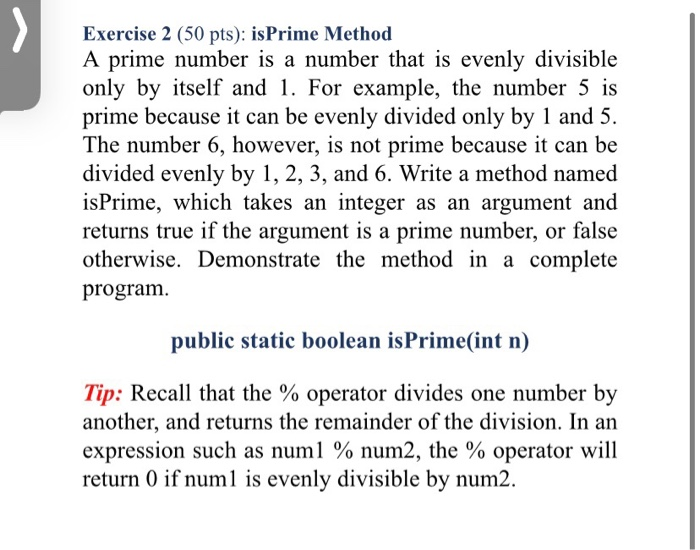 Exercise 2 (50 pts): isPrime Method
A prime number is a number that is evenly divisible only by itself and 1. For example, the number 5 is prime because it can be evenly divided only by 1 and 5. The number 6, however, is not prime because it can be divided evenly by 1, 2, 3, and 6. Write a method named isPrime, which takes an integer as an argument and returns true if the argument is a prime number, or false otherwise. Demonstrate the method in a complete program.

public static boolean isPrime(int n)

Tip: Recall that the % operator divides one number by another, and returns the remainder of the division. In an expression such as num1 % num2, the % operator will return 0 if num1 is evenly divisible by num2.